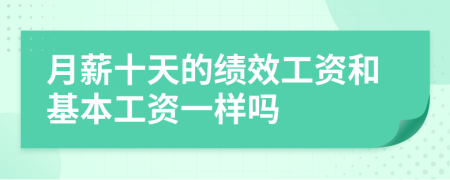 月薪十天的绩效工资和基本工资一样吗